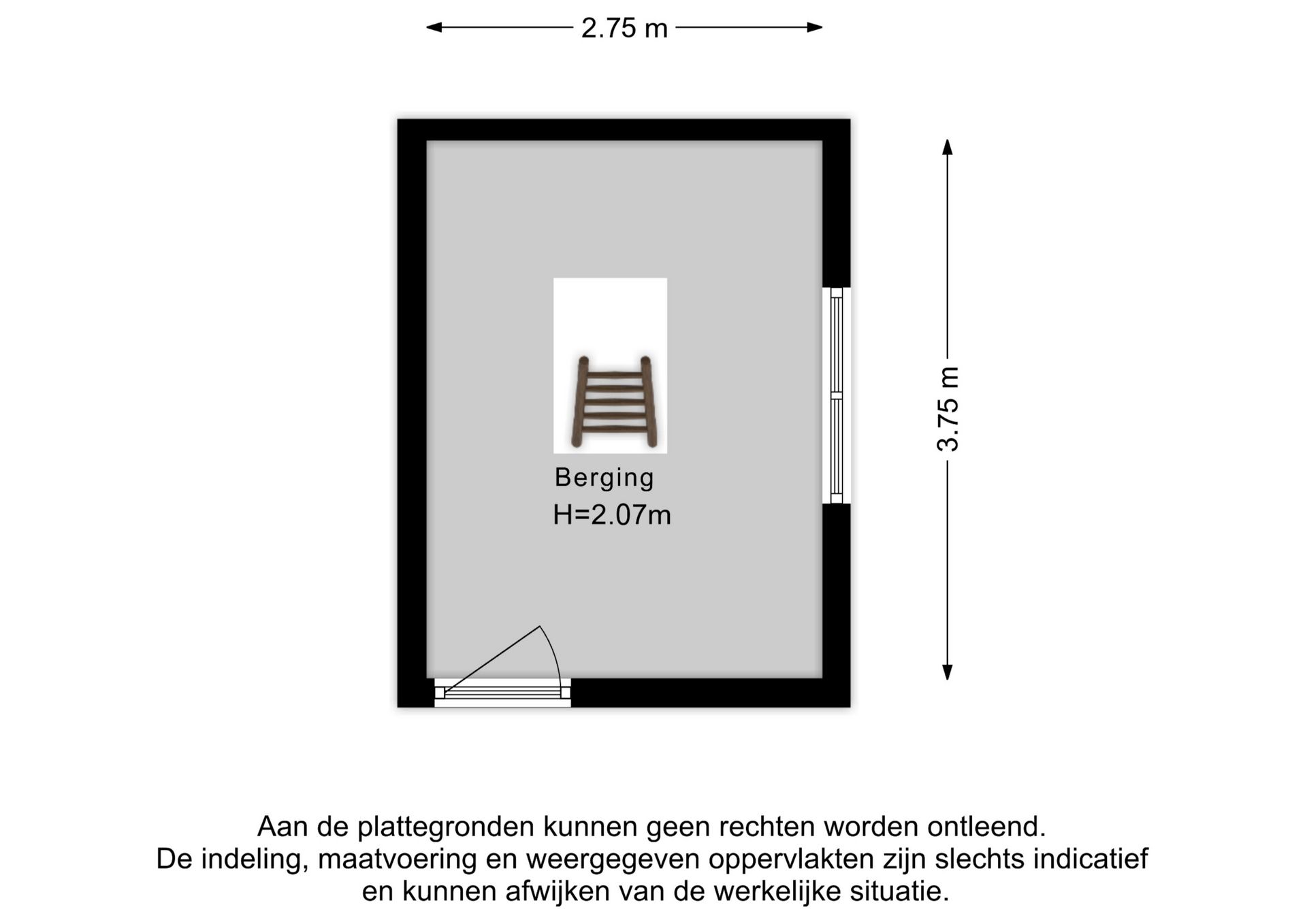 2.75 m

3.75 m

Berging

H=2.07m

Aan de plattegronden kunnen geen rechten worden ontleend.
De indeling, maatvoering en weergegeven oppervlakten zijn slechts indicatief en kunnen afwijken van de werkelijke situatie.